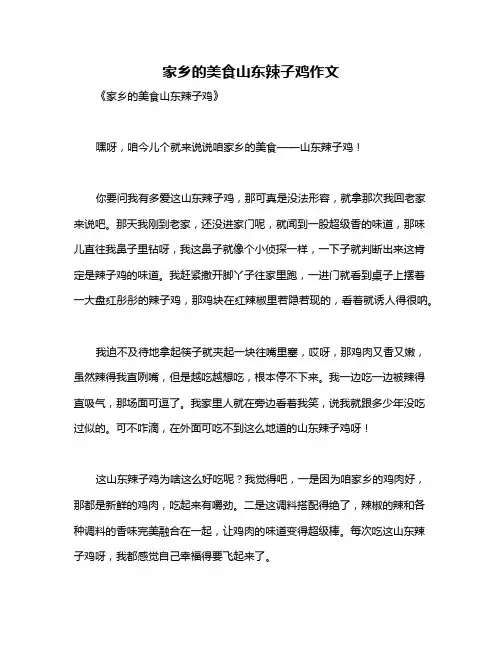 家乡的美食山东辣子鸡作文

《家乡的美食山东辣子鸡》

嘿呀，咱今儿个就来说说咱家乡的美食——山东辣子鸡！

你要问我有多爱这山东辣子鸡，那可真是没法形容，就拿那次我回老家来说吧。那天我刚到老家，还没进家门呢，就闻到一股超级香的味道，那味儿直往我鼻子里钻呀，我这鼻子就像个小侦探一样，一下子就判断出来这肯定是辣子鸡的味道。我赶紧撒开脚丫子往家里跑，一进门就看到桌子上摆着一大盘红彤彤的辣子鸡，那鸡块在红辣椒里若隐若现的，看着就诱人得很呐。

我迫不及待地拿起筷子就夹起一块往嘴里塞，哎呀，那鸡肉又香又嫩，虽然辣得我直咧嘴，但是越吃越想吃，根本停不下来。我一边吃一边被辣得直吸气，那场面可逗了。我家里人就在旁边看着我笑，说我就跟多少年没吃过似的。可不咋滴，在外面可吃不到这么地道的山东辣子鸡呀！

这山东辣子鸡为啥这么好吃呢？我觉得吧，一是因为咱家乡的鸡肉好，那都是新鲜的鸡肉，吃起来有嚼劲。二是这调料搭配得绝了，辣椒的辣和各种调料的香味完美融合在一起，让鸡肉的味道变得超级棒。每次吃这山东辣子鸡呀，我都感觉自己幸福得要飞起来了。